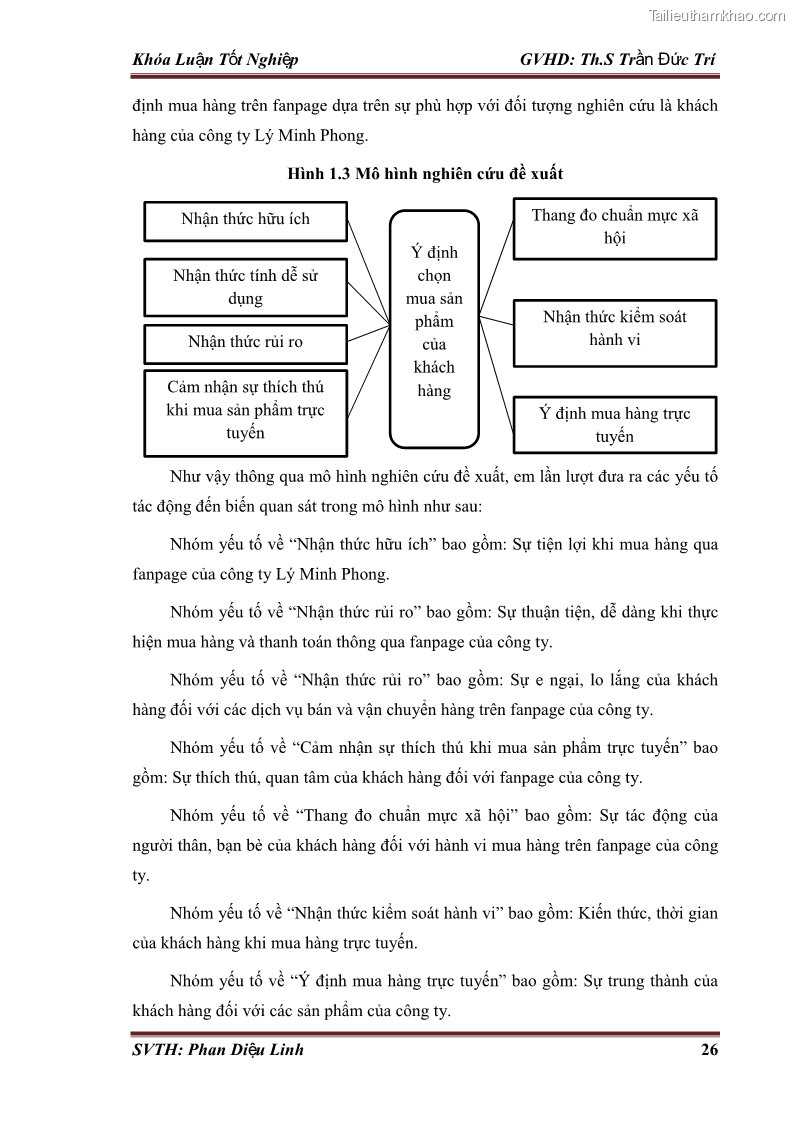 Tailieuthamkhao.com

Khóa Luận Tốt Nghiệp GVHD: Th.S Trần Đức Trí

định mua hàng trên fanpage dựa trên sự phù hợp với đối tượng nghiên cứu là khách hàng của công ty Lý Minh Phong.

Hình 1.3 Mô hình nghiên cứu đề xuất

Nhận thức hữu ích

Nhận thức tính dễ sử dụng

Nhận thức rủi ro

Cảm nhận sự thích thú khi mua sản phẩm trực tuyến

Ý định chọn mua sản phẩm của khách hàng

Thang đo chuẩn mực xã hội

Nhận thức kiểm soát hành vi

Ý định mua hàng trực tuyến

Như vậy thông qua mô hình nghiên cứu đề xuất, em lần lượt đưa ra các yếu tố tác động đến biến quan sát trong mô hình như sau:

Nhóm yếu tố về “Nhận thức hữu ích” bao gồm: Sự tiện lợi khi mua hàng qua fanpage của công ty Lý Minh Phong.

Nhóm yếu tố về “Nhận thức rủi ro” bao gồm: Sự thuận tiện, dễ dàng khi thực hiện mua hàng và thanh toán thông qua fanpage của công ty.

Nhóm yếu tố về “Nhận thức rủi ro” bao gồm: Sự e ngại, lo lắng của khách hàng đối với các dịch vụ bán và vận chuyển hàng trên fanpage của công ty.

Nhóm yếu tố về “Cảm nhận sự thích thú khi mua sản phẩm trực tuyến” bao gồm: Sự thích thú, quan tâm của khách hàng đối với fanpage của công ty.

Nhóm yếu tố về “Thang đo chuẩn mực xã hội” bao gồm: Sự tác động của người thân, bạn bè của khách hàng đối với hành vi mua hàng trên fanpage của công ty.

Nhóm yếu tố về “Nhận thức kiểm soát hành vi” bao gồm: Kiến thức, thời gian của khách hàng khi mua hàng trực tuyến.

Nhóm yếu tố về “Ý định mua hàng trực tuyến” bao gồm: Sự trung thành của khách hàng đối với các sản phẩm của công ty.

SVTH: Phan Diệu Linh 26